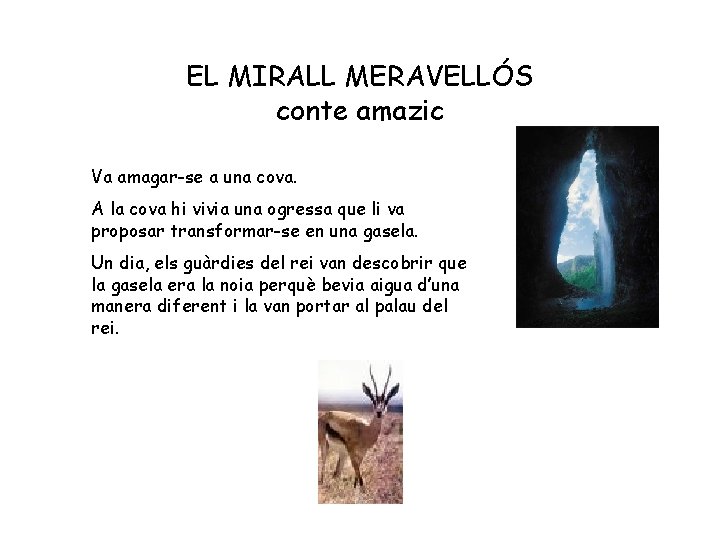 EL MIRALL MERAVELLÓS
conte amazic

Va amagar-se a una cova.

A la cova hi vivia una ogressa que li va proposar transformar-se en una gasela.

Un dia, els guàrdies del rei van descobrir que la gasela era la noia perquè bevia aigua d'una manera diferent i la van portar al palau del rei.